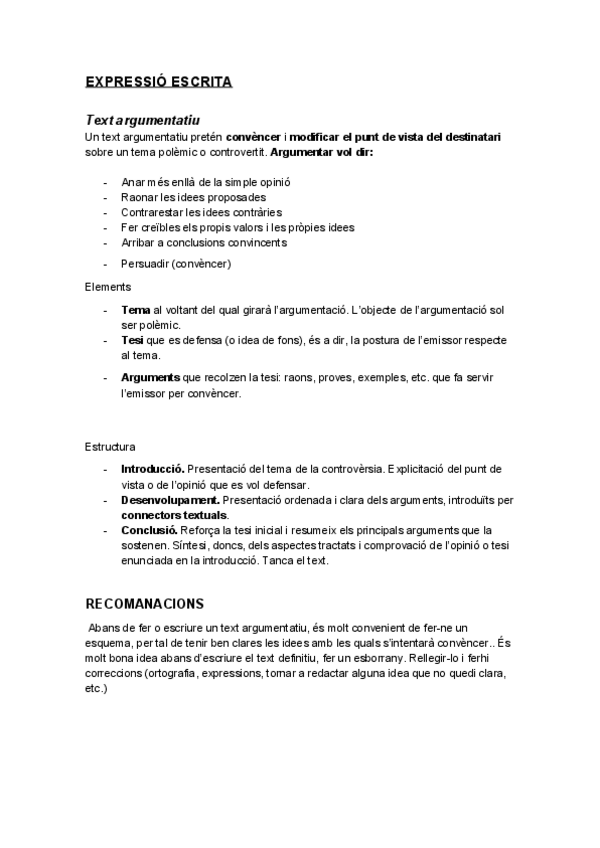 EXPRESSIÓ ESCRITA

Text argumentatiu

Un text argumentatiu pretén convèncer i modificar el punt de vista del destinatari sobre un tema polèmic o controvertit. Argumentar vol dir:

- Anar més enllà de la simple opinió
- Raonar les idees proposades
- Contrarestar les idees contràries
- Fer creïbles els propis valors i les pròpies idees
- Arribar a conclusions convincents
- Persuadir (convèncer)

Elements

- Tema al voltant del qual girarà l'argumentació. L'objecte de l'argumentació sol ser polèmic.
- Tesi que es defensa (o idea de fons), és a dir, la postura de l'emissor respecte al tema.
- Arguments que recolzen la tesi: raons, proves, exemples, etc. que fa servir l'emissor per convèncer.

Estructura

- Introducció. Presentació del tema de la controvèrsia. Explicitació del punt de vista o de l'opinió que es vol defensar.
- Desenvolupament. Presentació ordenada i clara dels arguments, introduïts per connectors textuals.
- Conclusió. Reforça la tesi inicial i resumeix els principals arguments que la sostenen. Síntesi, doncs, dels aspectes tractats i comprovació de l'opinió o tesi enunciada en la introducció. Tanca el text.

RECOMANACIONS

Abans de fer o escriure un text argumentatiu, és molt convenient de fer-ne un esquema, per tal de tenir ben clares les idees amb les quals s'intentarà convèncer.. És molt bona idea abans d'escriure el text definitiu, fer un esborrany. Rellegir-lo i ferhi correccions (ortografia, expressions, tornar a redactar alguna idea que no quedi clara, etc.)